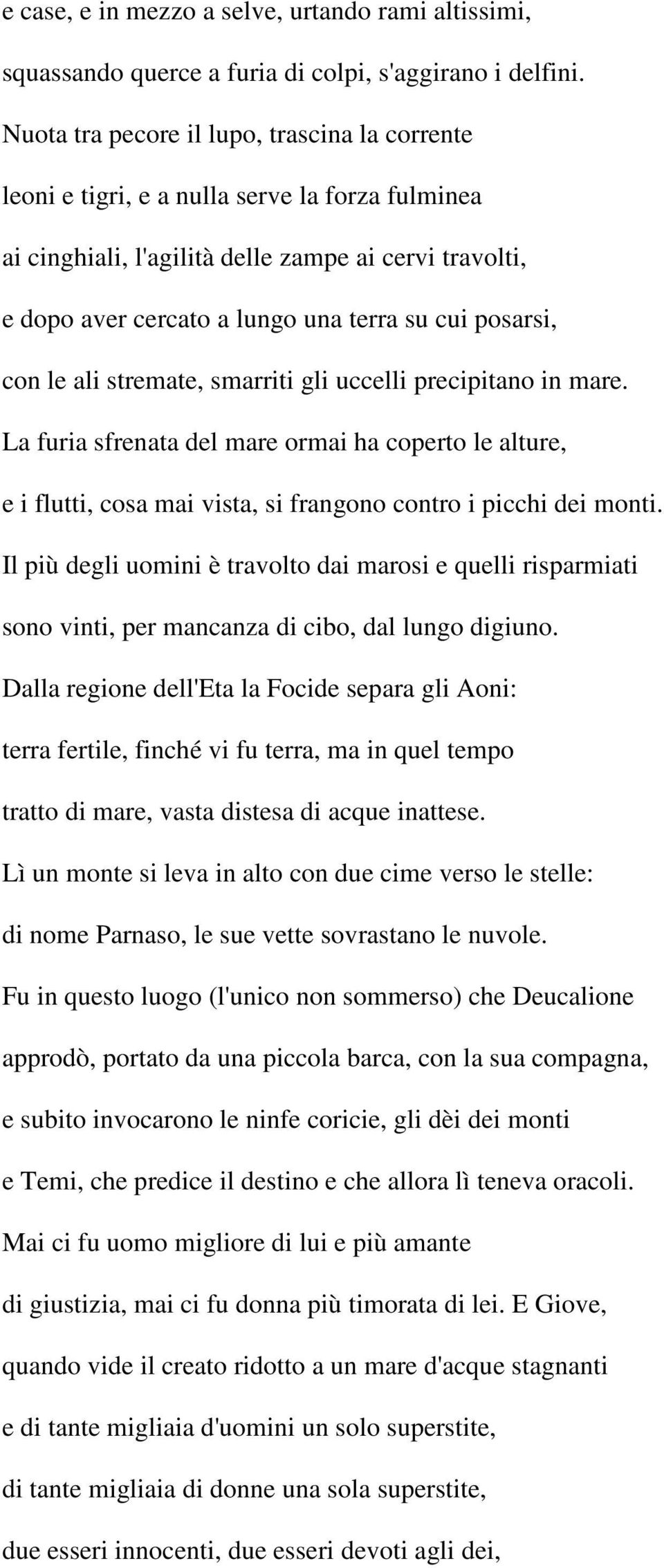 e case, e in mezzo a selve, urtando rami altissimi,
squassando querce a furia di colpi, s'aggirano i delfini.
Nuota tra pecore il lupo, trascina la corrente
leoni e tigri, e a nulla serve la forza fulminea
ai cinghiali, l'agilità delle zampe ai cervi travolti,
e dopo aver cercato a lungo una terra su cui posarsi,
con le ali stremate, smarriti gli uccelli precipitano in mare.
La furia sfrenata del mare ormai ha coperto le alture,
e i flutti, cosa mai vista, si frangono contro i picchi dei monti.
Il più degli uomini è travolto dai marosi e quelli risparmiati
sono vinti, per mancanza di cibo, dal lungo digiuno.
Dalla regione dell'Eta la Focide separa gli Aoni:
terra fertile, finché vi fu terra, ma in quel tempo
tratto di mare, vasta distesa di acque inattese.
Lì un monte si leva in alto con due cime verso le stelle:
di nome Parnaso, le sue vette sovrastano le nuvole.
Fu in questo luogo (l'unico non sommerso) che Deucalione
approdò, portato da una piccola barca, con la sua compagna,
e subito invocarono le ninfe coricie, gli dèi dei monti
e Temi, che predice il destino e che allora lì teneva oracoli.
Mai ci fu uomo migliore di lui e più amante
di giustizia, mai ci fu donna più timorata di lei. E Giove,
quando vide il creato ridotto a un mare d'acque stagnanti
e di tante migliaia d'uomini un solo superstite,
di tante migliaia di donne una sola superstite,
due esseri innocenti, due esseri devoti agli dei,